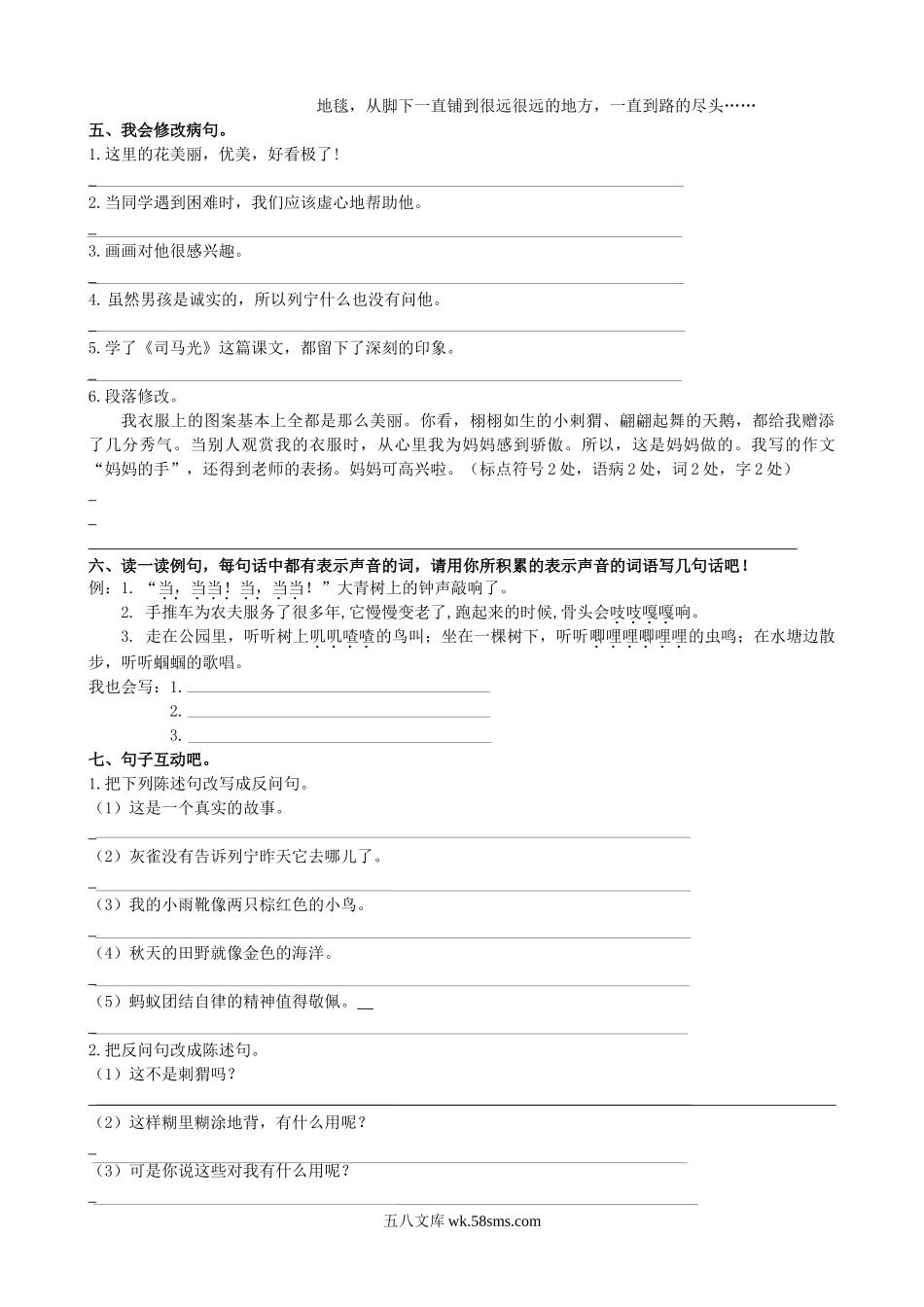 地毯，从脚下一直铺到很远很远的地方，一直到路的尽头……

五、我会修改病句。

1.这里的花美丽，优美，好看极了！

2.当同学遇到困难时，我们应该虚心地帮助他。

3.画画对他很感兴趣。

4.虽然男孩是诚实的，所以列宁什么也没有问他。

5.学了《司马光》这篇课文，都留下了深刻的印象。

6.段落修改。

我衣服上的图案基本上全都是那么美丽。你看，栩栩如生的小刺猬、翩翩起舞的天鹅，都给我赠添了几分秀气。当别人观赏我的衣服时，从心里我为妈妈感到骄傲。所以，这是妈妈做的。我写的作文“妈妈的手”，还得到老师的表扬。妈妈可高兴啦。（标点符号2处，语病2处，词2处，字2处）

六、读一读例句，每句话中都有表示声音的词，请用你所积累的表示声音的词语写几句话吧！

例：1. “当，当当！当，当当！”大青树上的钟声敲响了。

2. 手推车为农夫服务了很多年，它慢慢变老了，跑起来的时候，骨头会吱吱嘎嘎响。

3. 走在公园里，听听树上叽叽喳喳的鸟叫；坐在一棵树下，听听唧哩哩唧哩哩的虫鸣；在水塘边散步，听听蝈蝈的歌唱。

我也会写：1.

2.

3.

七、句子互动吧。

1.把下列陈述句改写成反问句。

（1）这是一个真实的故事。

（2）灰雀没有告诉列宁昨天它去哪儿了。

（3）我的小雨靴像两只棕红色的小鸟。

（4）秋天的田野就像金色的海洋。

（5）蚂蚁团结自律的精神值得敬佩。

2.把反问句改成陈述句。

（1）这不是刺猬吗？

（2）这样糊里糊涂地背，有什么用呢？

（3）可是你说这些对我有什么用呢？

五八文库 wk.58sms.com